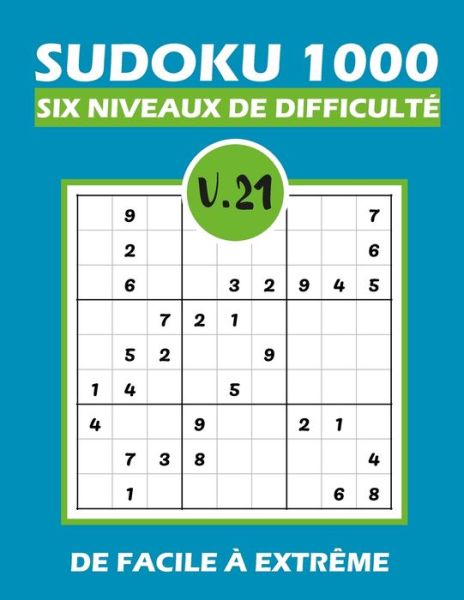 SUDOKU 1000

SIX NIVEAUX DE DIFFICULTÉ

V.21

|   |   |   |   |   |   |   |   |   |
|---|---|---|---|---|---|---|---|---|
|   | 9 |   |   |   |   |   |   | 7 |
|   | 2 |   |   |   |   |   |   | 6 |
|   | 6 |   |   | 3 | 2 | 9 | 4 | 5 |
|   |   | 7 | 2 | 1 |   |   |   |   |
|   | 5 | 2 |   |   | 9 |   |   |   |
| 1 | 4 |   |   | 5 |   |   |   |   |
| 4 |   |   | 9 |   |   | 2 | 1 |   |
|   | 7 | 3 | 8 |   |   |   |   | 4 |
|   | 1 |   |   |   |   |   | 6 | 8 |

DE FACILE À EXTRÊME